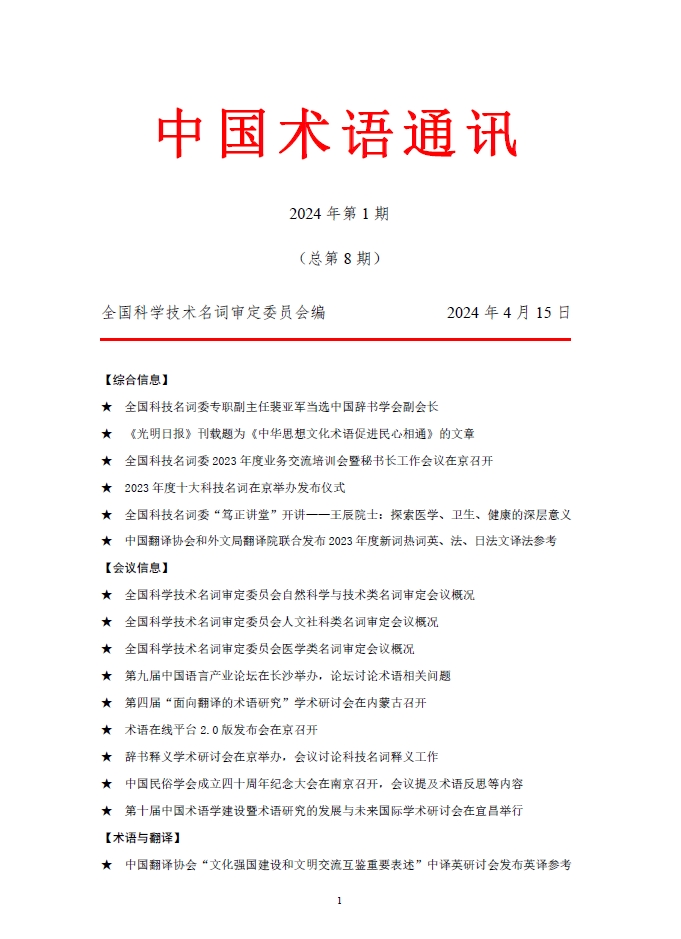 中国术语通讯

2024 年第 1 期

（总第 8 期）

全国科学技术名词审定委员会编　　2024 年 4 月 15 日

【综合信息】

★ 全国科技名词委专职副主任裴亚军当选中国辞书学会副会长

★ 《光明日报》刊载题为《中华思想文化术语促进民心相通》的文章

★ 全国科技名词委 2023 年度业务交流培训会暨秘书长工作会议在京召开

★ 2023 年度十大科技名词在京举办发布仪式

★ 全国科技名词委“笃正讲堂”开讲——王辰院士：探索医学、卫生、健康的深层意义

★ 中国翻译协会和外文局翻译院联合发布 2023 年度新词热词英、法、日法文译法参考

【会议信息】

★ 全国科学技术名词审定委员会自然科学与技术类名词审定会议概况

★ 全国科学技术名词审定委员会人文社科类名词审定会议概况

★ 全国科学技术名词审定委员会医学类名词审定会议概况

★ 第九届中国语言产业论坛在长沙举办，论坛讨论术语相关问题

★ 第四届“面向翻译的术语研究”学术研讨会在内蒙古召开

★ 术语在线平台 2.0 版发布会在京召开

★ 辞书释义学术研讨会在京举办，会议讨论科技名词释义工作

★ 中国民俗学会成立四十周年纪念大会在南京召开，会议提及术语反思等内容

★ 第十届中国术语学建设暨术语研究的发展与未来国际学术研讨会在宜昌举行

【术语与翻译】

★ 中国翻译协会“文化强国建设和文明交流互鉴重要表述”中译英研讨会发布英译参考

1